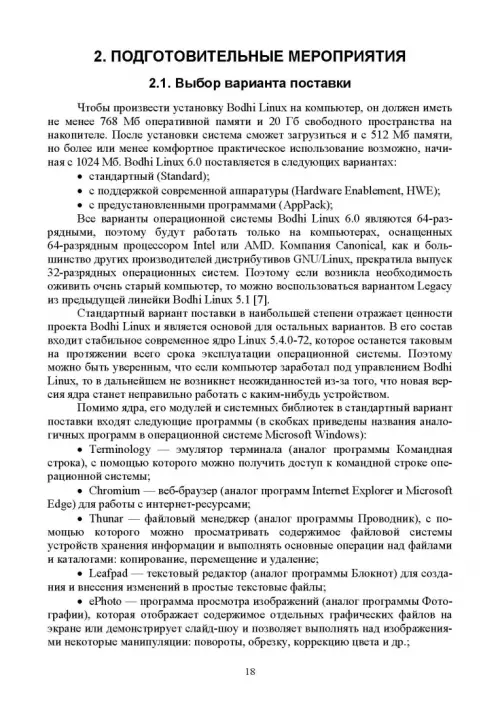 2. ПОДГОТОВИТЕЛЬНЫЕ МЕРОПРИЯТИЯ

2.1. Выбор варианта поставки

Чтобы произвести установку Bodhi Linux на компьютер, он должен иметь не менее 768 Мб оперативной памяти и 20 Гб свободного пространства на накопителе. После установки система сможет загрузиться и с 512 Мб памяти, но более или менее комфортное практическое использование возможно, начиная с 1024 Мб. Bodhi Linux 6.0 поставляется в следующих вариантах:

• стандартный (Standard);
• с поддержкой современной аппаратуры (Hardware Enablement, HWE);
• с предустановленными программами (AppPack);

Все варианты операционной системы Bodhi Linux 6.0 являются 64-разрядными, поэтому будут работать только на компьютерах, оснащенных 64-разрядным процессором Intel или AMD. Компания Canonical, как и большинство других производителей дистрибутивов GNU/Linux, прекратила выпуск 32-разрядных операционных систем. Поэтому если возникла необходимость оживить очень старый компьютер, то можно воспользоваться вариантом Legacy из предыдущей линейки Bodhi Linux 5.1 [7].

Стандартный вариант поставки в наибольшей степени отражает ценности проекта Bodhi Linux и является основой для остальных вариантов. В его состав входит стабильное современное ядро Linux 5.4.0-72, которое останется таковым на протяжении всего срока эксплуатации операционной системы. Поэтому можно быть уверенным, что если компьютер заработал под управлением Bodhi Linux, то в дальнейшем не возникнет неожиданностей из-за того, что новая версия ядра станет неправильно работать с каким-нибудь устройством.

Помимо ядра, его модулей и системных библиотек в стандартный вариант поставки входят следующие программы (в скобках приведены названия аналогичных программ в операционной системе Microsoft Windows):

• Terminology — эмулятор терминала (аналог программы Командная строка), с помощью которого можно получить доступ к командной строке операционной системы;

• Chromium — веб-браузер (аналог программ Internet Explorer и Microsoft Edge) для работы с интернет-ресурсами;

• Thunar — файловый менеджер (аналог программы Проводник), с помощью которого можно просматривать содержимое файловой системы устройств хранения информации и выполнять основные операции над файлами и каталогами: копирование, перемещение и удаление;

• Leafpad — текстовый редактор (аналог программы Блокнот) для создания и внесения изменений в простые текстовые файлы;

• ePhoto — программа просмотра изображений (аналог программы Фотографии), которая отображает содержимое отдельных графических файлов на экране или демонстрирует слайд-шоу и позволяет выполнять над изображениями некоторые манипуляции: повороты, обрезку, коррекцию цвета и др.;

18